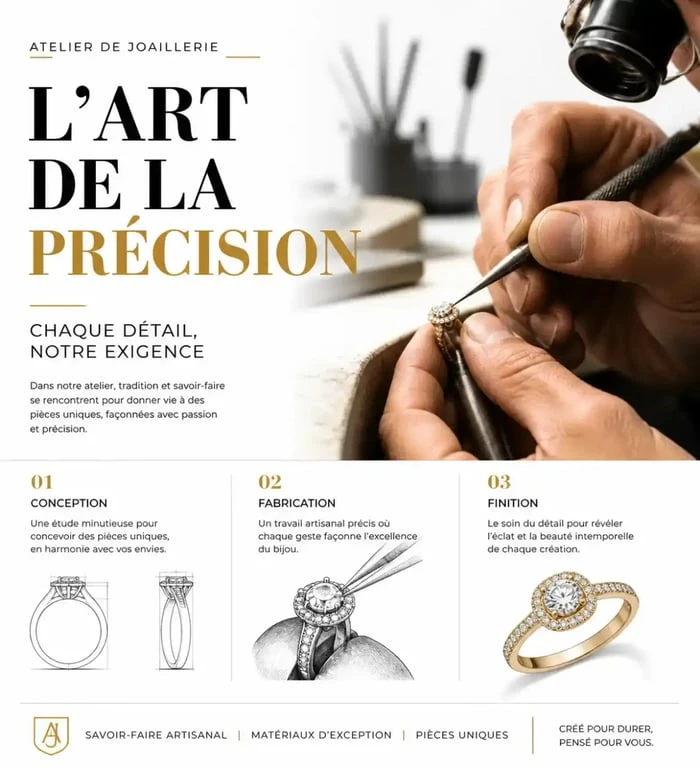 ATELIER DE JOAILLERIE

L'ART DE LA PRÉCISION

CHAQUE DÉTAIL, NOTRE EXIGENCE

Dans notre atelier, tradition et savoir-faire se rencontrent pour donner vie à des pièces uniques, façonnées avec passion et précision.

01
CONCEPTION
Une étude minutieuse pour concevoir des pièces uniques, en harmonie avec vos envies.

02
FABRICATION
Un travail artisanal précis où chaque geste façonne l'excellence du bijou.

03
FINITION
Le soin du détail pour révéler l'éclat et la beauté intemporelle de chaque création.

AJ

SAVOIR-FAIRE ARTISANAL | MATÉRIAUX D'EXCEPTION | PIÈCES UNIQUES

CRÉÉ POUR DURER, PENSÉ POUR VOUS.